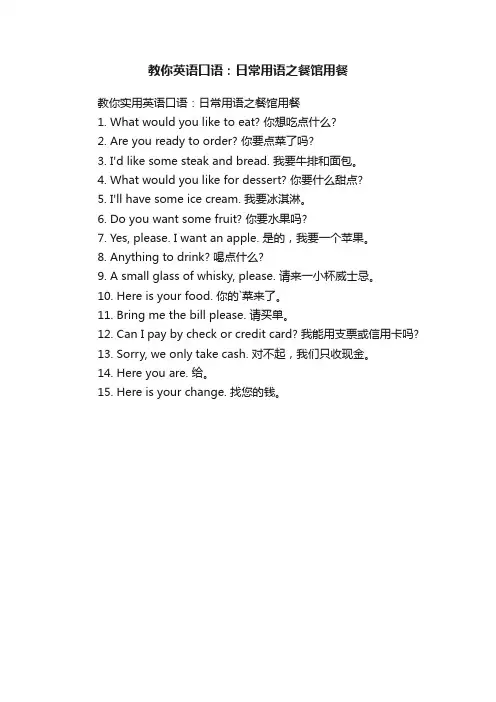 教你英语口语：日常用语之餐馆用餐

教你实用英语口语：日常用语之餐馆用餐
1. What would you like to eat? 你想吃点什么?
2. Are you ready to order? 你要点菜了吗?
3. I'd like some steak and bread. 我要牛排和面包。
4. What would you like for dessert? 你要什么甜点?
5. I'll have some ice cream. 我要冰淇淋。
6. Do you want some fruit? 你要水果吗?
7. Yes, please. I want an apple. 是的，我要一个苹果。
8. Anything to drink? 喝点什么?
9. A small glass of whisky, please. 请来一小杯威士忌。
10. Here is your food. 你的`菜来了。
11. Bring me the bill please. 请买单。
12. Can I pay by check or credit card? 我能用支票或信用卡吗?
13. Sorry, we only take cash. 对不起，我们只收现金。
14. Here you are. 给。
15. Here is your change. 找您的钱。